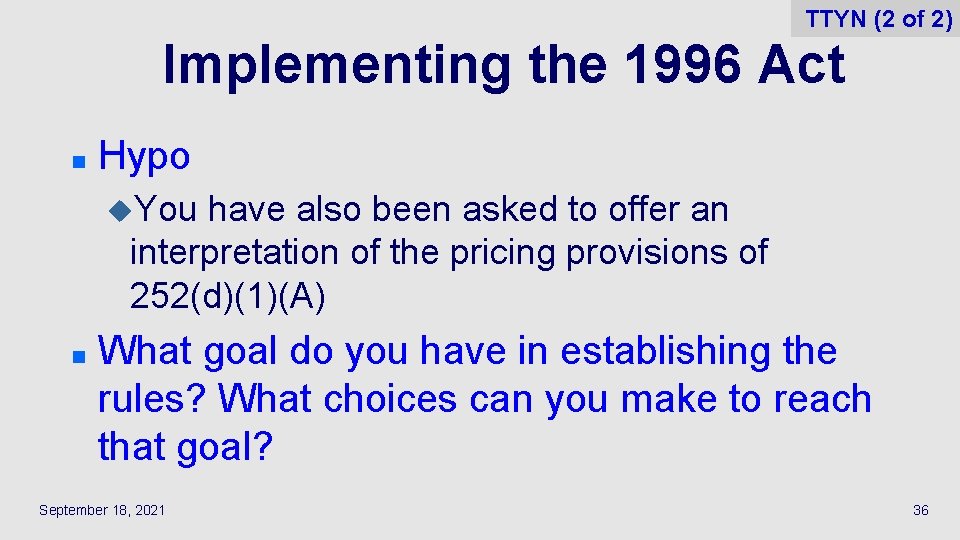 TTYN (2 of 2)

Implementing the 1996 Act

Hypo

You have also been asked to offer an interpretation of the pricing provisions of 252(d)(1)(A)

What goal do you have in establishing the rules? What choices can you make to reach that goal?

September 18, 2021

36